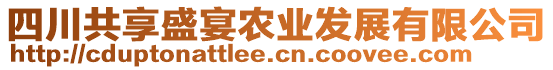 四川共享盛宴农业发展有限公司
http://cduptonattlee.cn.coovee.com